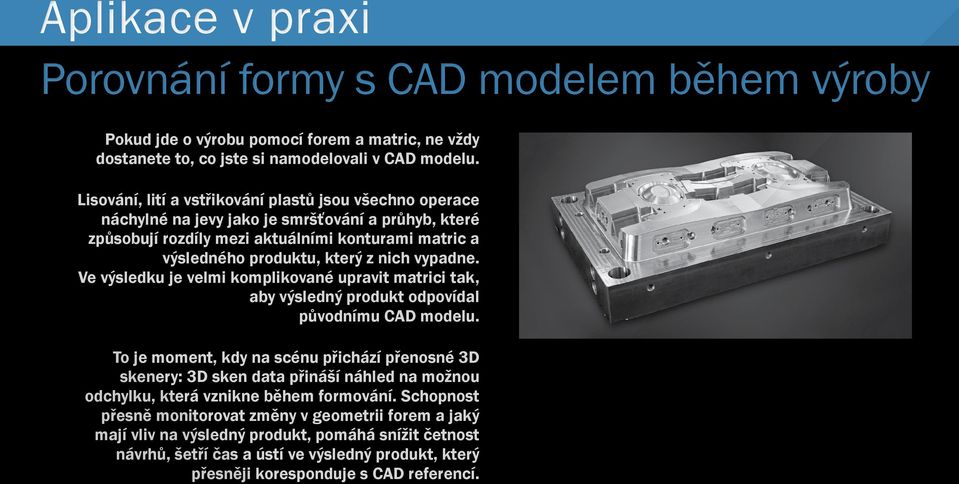 Aplikace v praxi

Porovnání formy s CAD modelem během výroby

Pokud jde o výrobu pomocí forem a matric, ne vždy dostanete to, co jste si namodelovali v CAD modelu.

Lisování, lití a vstřikování plastů jsou všechno operace náchylné na jevy jako je smršťování a průhyb, které způsobují rozdíly mezi aktuálními konturami matric a výsledného produktu, který z nich vypadne. Ve výsledku je velmi komplikované upravit matrici tak, aby výsledný produkt odpovídal původnímu CAD modelu.

To je moment, kdy na scénu přichází přenosné 3D skenery: 3D sken data přináší náhled na možnou odchylku, která vznikne během formování. Schopnost přesně monitorovat změny v geometrii forem a jaký mají vliv na výsledný produkt, pomáhá snížit četnost návrhů, šetří čas a ústí ve výsledný produkt, který přesněji koresponduje s CAD referencí.